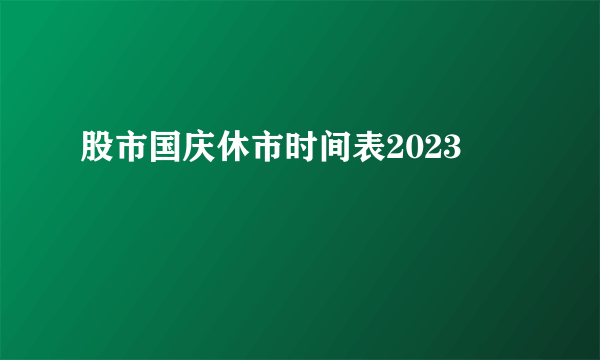 股市国庆休市时间表2023